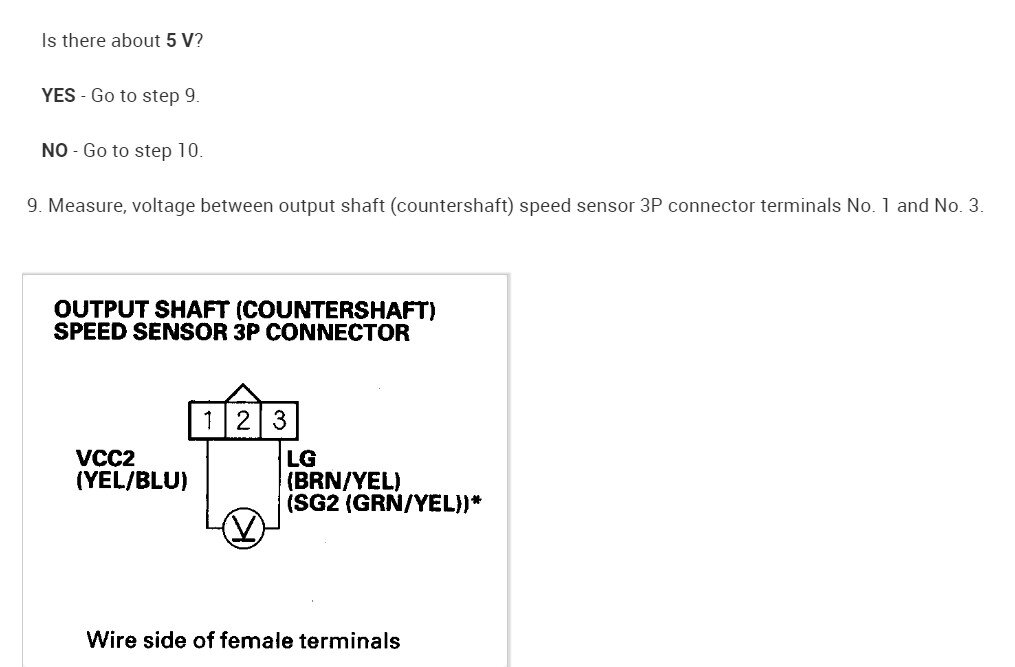 Is there about 5 V?

YES - Go to step 9.

NO - Go to step 10.

9. Measure, voltage between output shaft (countershaft) speed sensor 3P connector terminals No. 1 and No. 3.

OUTPUT SHAFT (COUNTERSHAFT) SPEED SENSOR 3P CONNECTOR

1 2 3

VCC2 (YEL/BLU)

LG (BRN/YEL) (SG2 (GRN/YEL))*

V

Wire side of female terminals